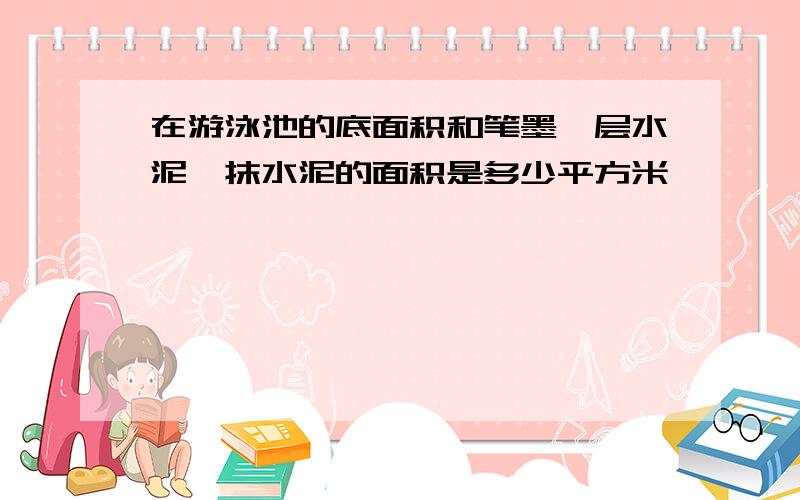 在游泳池的底面积和笔墨一层水泥，抹水泥的面积是多少平方米